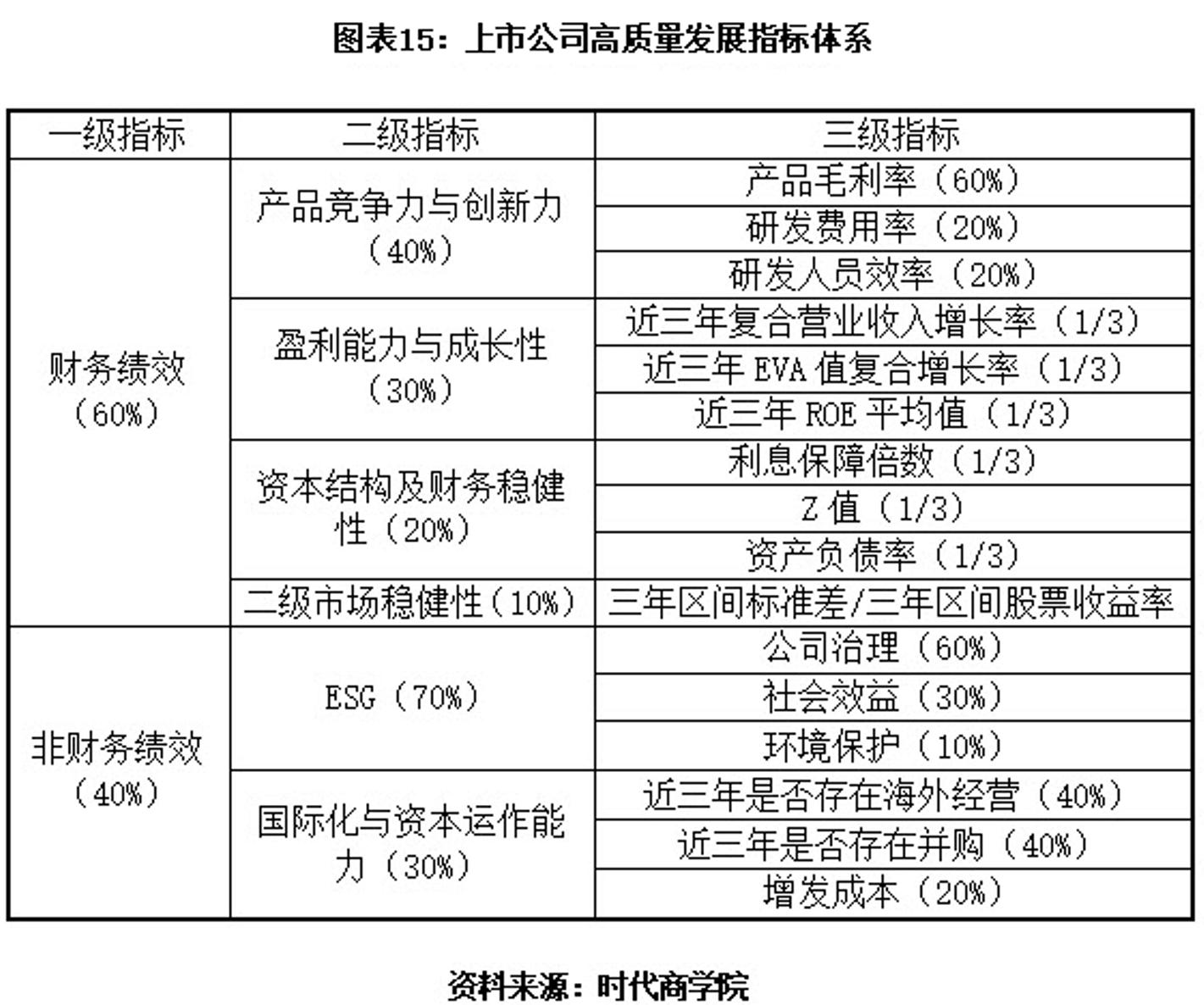 图表15：上市公司高质量发展指标体系

| 一级指标 | 二级指标 | 三级指标 |
|---|---|---|
| 财务绩效（60%） | 产品竞争力与创新力（40%） | 产品毛利率（60%） |
| | | 研发费用率（20%） |
| | | 研发人员效率（20%） |
| | 盈利能力与成长性（30%） | 近三年复合营业收入增长率（1/3） |
| | | 近三年 EVA 值复合增长率（1/3） |
| | | 近三年 ROE 平均值（1/3） |
| | 资本结构及财务稳健性（20%） | 利息保障倍数（1/3） |
| | | Z 值（1/3） |
| | | 资产负债率（1/3） |
| | 二级市场稳健性（10%） | 三年区间标准差/三年区间股票收益率 |
| 非财务绩效（40%） | ESG（70%） | 公司治理（60%） |
| | | 社会效益（30%） |
| | | 环境保护（10%） |
| | 国际化与资本运作能力（30%） | 近三年是否存在海外经营（40%） |
| | | 近三年是否存在并购（40%） |
| | | 增发成本（20%） |

资料来源：时代商学院